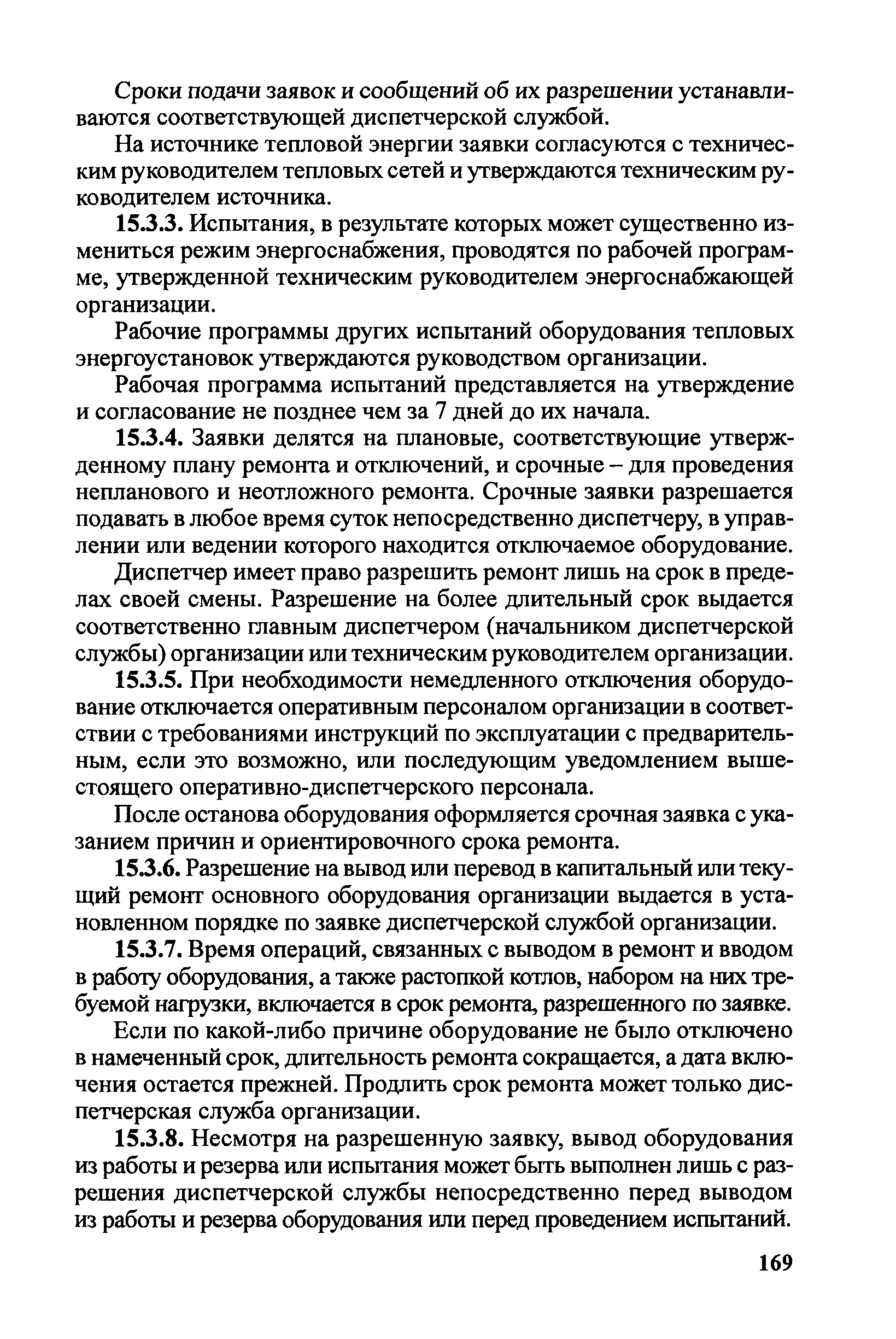 Сроки подачи заявок и сообщений об их разрешении устанавливаются соответствующей диспетчерской службой.

На источнике тепловой энергии заявки согласуются с техническим руководителем тепловых сетей и утверждаются техническим руководителем источника.

15.3.3. Испытания, в результате которых может существенно измениться режим энергоснабжения, проводятся по рабочей программе, утвержденной техническим руководителем энергоснабжающей организации.

Рабочие программы других испытаний оборудования тепловых энергоустановок утверждаются руководством организации.

Рабочая программа испытаний представляется на утверждение и согласование не позднее чем за 7 дней до их начала.

15.3.4. Заявки делятся на плановые, соответствующие утвержденному плану ремонта и отключений, и срочные – для проведения непланового и неотложного ремонта. Срочные заявки разрешается подавать в любое время суток непосредственно диспетчеру, в управлении или ведении которого находится отключаемое оборудование.

Диспетчер имеет право разрешить ремонт лишь на срок в пределах своей смены. Разрешение на более длительный срок выдается соответственно главным диспетчером (начальником диспетчерской службы) организации или техническим руководителем организации.

15.3.5. При необходимости немедленного отключения оборудование отключается оперативным персоналом организации в соответствии с требованиями инструкций по эксплуатации с предварительным, если это возможно, или последующим уведомлением вышестоящего оперативно-диспетчерского персонала.

После останова оборудования оформляется срочная заявка с указанием причин и ориентировочного срока ремонта.

15.3.6. Разрешение на вывод или перевод в капитальный или текущий ремонт основного оборудования организации выдается в установленном порядке по заявке диспетчерской службой организации.

15.3.7. Время операций, связанных с выводом в ремонт и вводом в работу оборудования, а также растопкой котлов, набором на них требуемой нагрузки, включается в срок ремонта, разрешенного по заявке.

Если по какой-либо причине оборудование не было отключено в намеченный срок, длительность ремонта сокращается, а дата включения остается прежней. Продлить срок ремонта может только диспетчерская служба организации.

15.3.8. Несмотря на разрешенную заявку, вывод оборудования из работы и резерва или испытания может быть выполнен лишь с разрешения диспетчерской службы непосредственно перед выводом из работы и резерва оборудования или перед проведением испытаний.

169